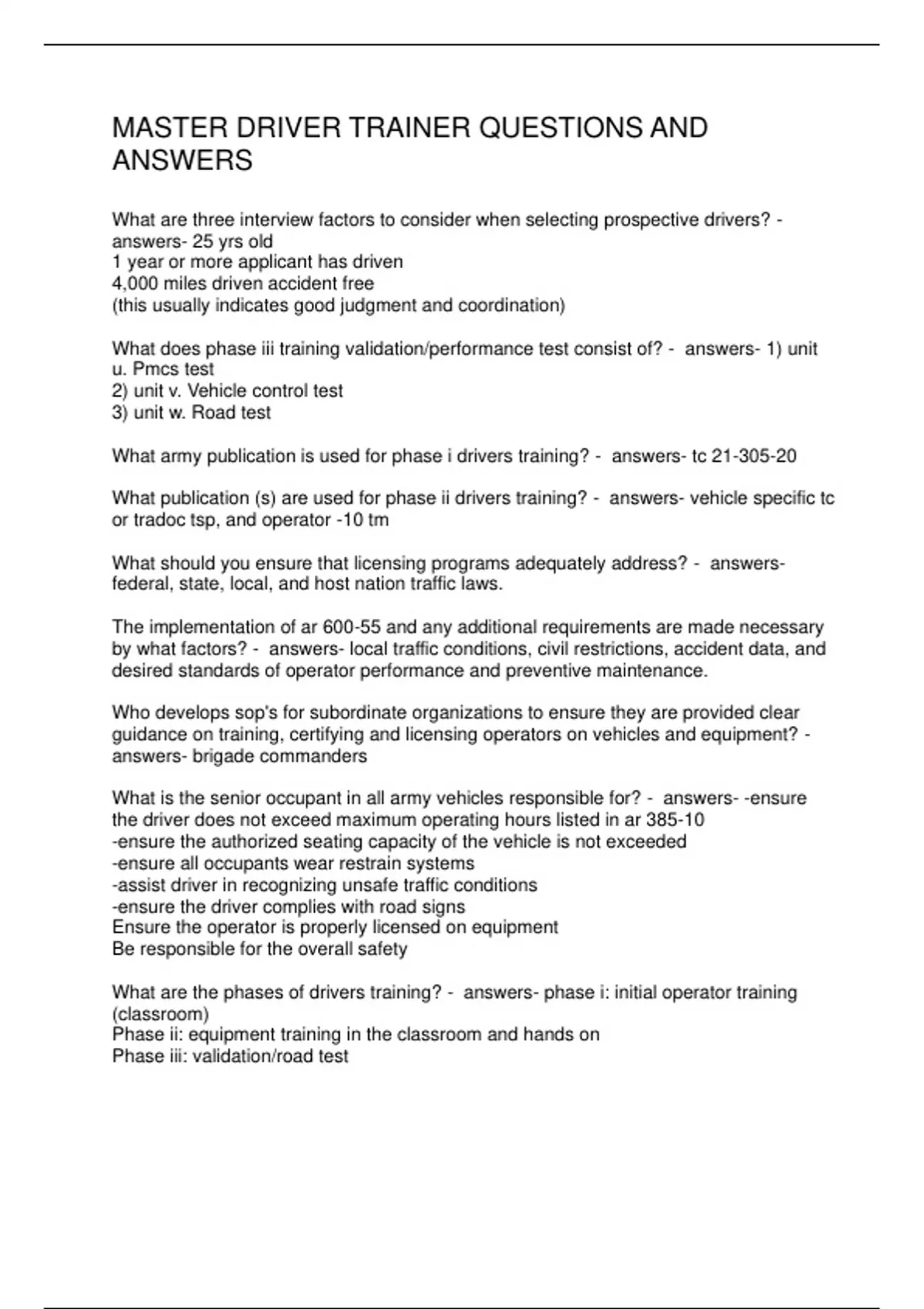 MASTER DRIVER TRAINER QUESTIONS AND ANSWERS

What are three interview factors to consider when selecting prospective drivers? - answers- 25 yrs old
1 year or more applicant has driven
4,000 miles driven accident free
(this usually indicates good judgment and coordination)

What does phase iii training validation/performance test consist of? - answers- 1) unit u. Pmcs test
2) unit v. Vehicle control test
3) unit w. Road test

What army publication is used for phase i drivers training? - answers- tc 21-305-20

What publication (s) are used for phase ii drivers training? - answers- vehicle specific tc or tradoc tsp, and operator -10 tm

What should you ensure that licensing programs adequately address? - answers- federal, state, local, and host nation traffic laws.

The implementation of ar 600-55 and any additional requirements are made necessary by what factors? - answers- local traffic conditions, civil restrictions, accident data, and desired standards of operator performance and preventive maintenance.

Who develops sop's for subordinate organizations to ensure they are provided clear guidance on training, certifying and licensing operators on vehicles and equipment? - answers- brigade commanders

What is the senior occupant in all army vehicles responsible for? - answers- -ensure the driver does not exceed maximum operating hours listed in ar 385-10
-ensure the authorized seating capacity of the vehicle is not exceeded
-ensure all occupants wear restrain systems
-assist driver in recognizing unsafe traffic conditions
-ensure the driver complies with road signs
Ensure the operator is properly licensed on equipment
Be responsible for the overall safety

What are the phases of drivers training? - answers- phase i: initial operator training (classroom)
Phase ii: equipment training in the classroom and hands on
Phase iii: validation/road test